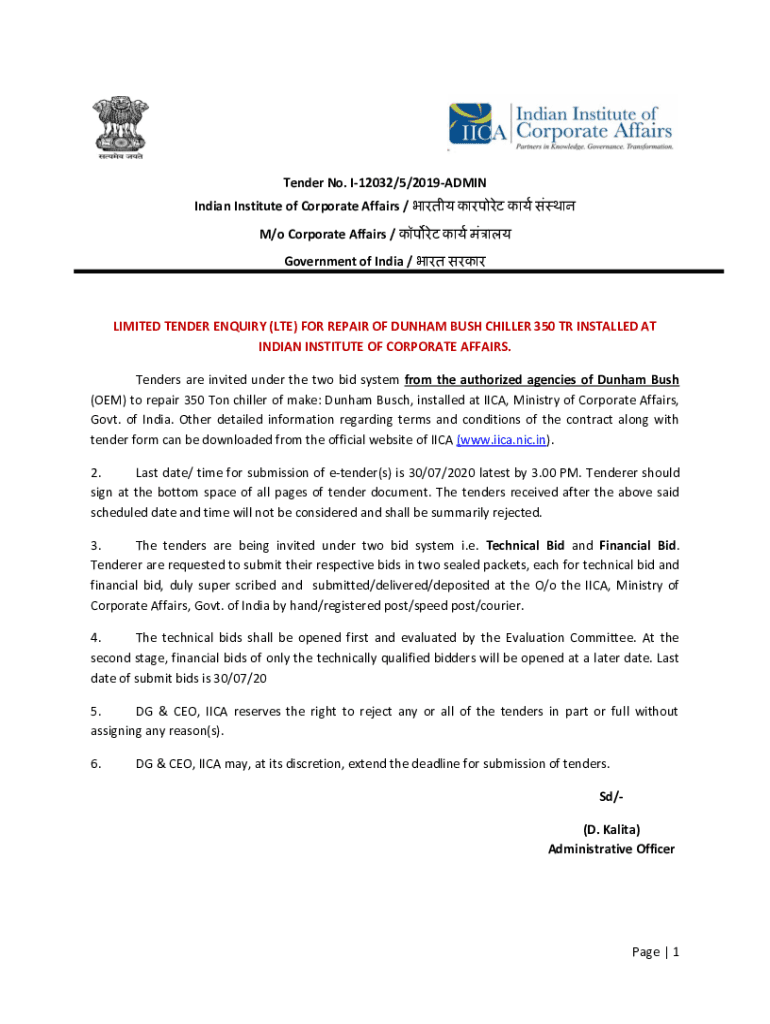 सत्यमेव जयते

IICA Indian Institute of Corporate Affairs
Partners in Knowledge. Governance. Transformation.

Tender No. I-12032/5/2019-ADMIN

Indian Institute of Corporate Affairs / भारतीय कारपोरेट कार्य संस्थान

M/o Corporate Affairs / कॉर्पोरेट कार्य मंत्रालय

Government of India / भारत सरकार

LIMITED TENDER ENQUIRY (LTE) FOR REPAIR OF DUNHAM BUSH CHILLER 350 TR INSTALLED AT INDIAN INSTITUTE OF CORPORATE AFFAIRS.

Tenders are invited under the two bid system from the authorized agencies of Dunham Bush (OEM) to repair 350 Ton chiller of make: Dunham Busch, installed at IICA, Ministry of Corporate Affairs, Govt. of India. Other detailed information regarding terms and conditions of the contract along with tender form can be downloaded from the official website of IICA (www.iica.nic.in).

2. Last date/ time for submission of e-tender(s) is 30/07/2020 latest by 3.00 PM. Tenderer should sign at the bottom space of all pages of tender document. The tenders received after the above said scheduled date and time will not be considered and shall be summarily rejected.

3. The tenders are being invited under two bid system i.e. Technical Bid and Financial Bid. Tenderer are requested to submit their respective bids in two sealed packets, each for technical bid and financial bid, duly super scribed and submitted/delivered/deposited at the O/o the IICA, Ministry of Corporate Affairs, Govt. of India by hand/registered post/speed post/courier.

4. The technical bids shall be opened first and evaluated by the Evaluation Committee. At the second stage, financial bids of only the technically qualified bidders will be opened at a later date. Last date of submit bids is 30/07/20

5. DG & CEO, IICA reserves the right to reject any or all of the tenders in part or full without assigning any reason(s).

6. DG & CEO, IICA may, at its discretion, extend the deadline for submission of tenders.

Sd/-

(D. Kalita)
Administrative Officer

Page | 1